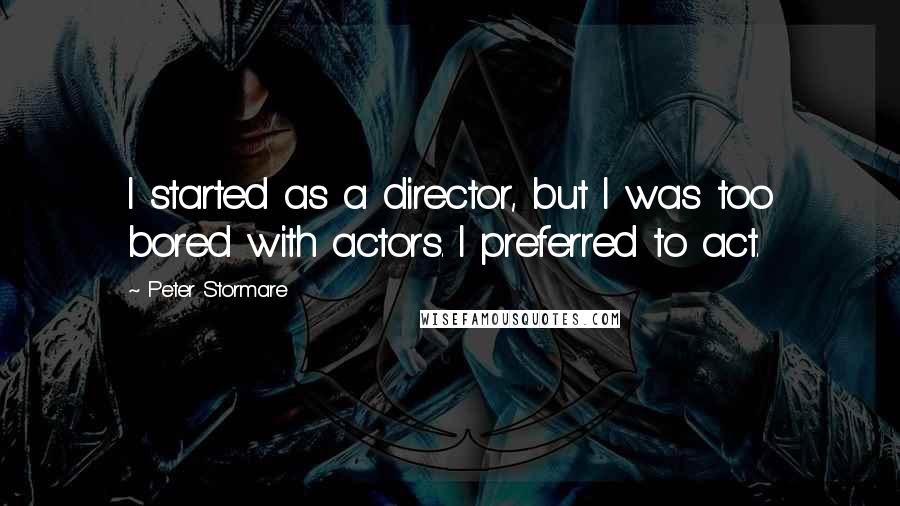 I started as a director, but I was too bored with actors. I preferred to act.

~ Peter Stormare

WISEFAMOUSQUOTES.COM